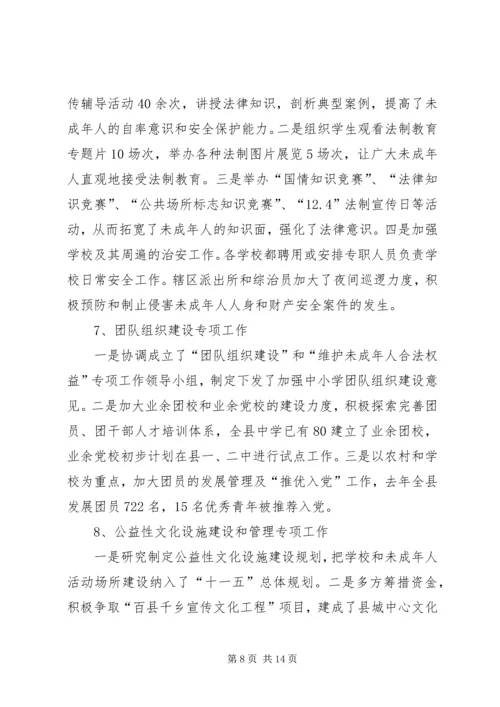 传辅导活动40余次，讲授法律知识，剖析典型案例，提高了未成年人的自率意识和安全保护能力。二是组织学生观看法制教育专题片10场次，举办各种法制图片展览5场次，让广大未成年人直观地接受法制教育。三是举办“国情知识竞赛”、“法律知识竞赛”、“公共场所标志知识竞赛”、“12.4”法制宣传日等活动，从而拓宽了未成年人的知识面，强化了法律意识。四是加强学校及其周遍的治安工作。各学校都聘用或安排专职人员负责学校日常安全工作。辖区派出所和综治员加大了夜间巡逻力度，积极预防和制止侵害未成年人人身和财产安全案件的发生。

7、团队组织建设专项工作

一是协调成立了“团队组织建设”和“维护未成年人合法权益”专项工作领导小组，制定下发了加强中小学团队组织建设意见。二是加大业余团校和业余党校的建设力度，积极探索完善团员、团干部人才培训体系，全县中学已有80建立了业余团校，业余党校初步计划在县一、二中进行试点工作。三是以农村和学校为重点，加大团员的发展管理及“推优入党”工作，去年全县发展团员722名，15名优秀青年被推荐入党。

8、公益性文化设施建设和管理专项工作

一是研究制定公益性文化设施建设规划，把学校和未成年人活动场所建设纳入了“十一五”总体规划。二是多方筹措资金，积极争取“百县千乡宣传文化工程”项目，建成了县城中心文化

第8页 共14页